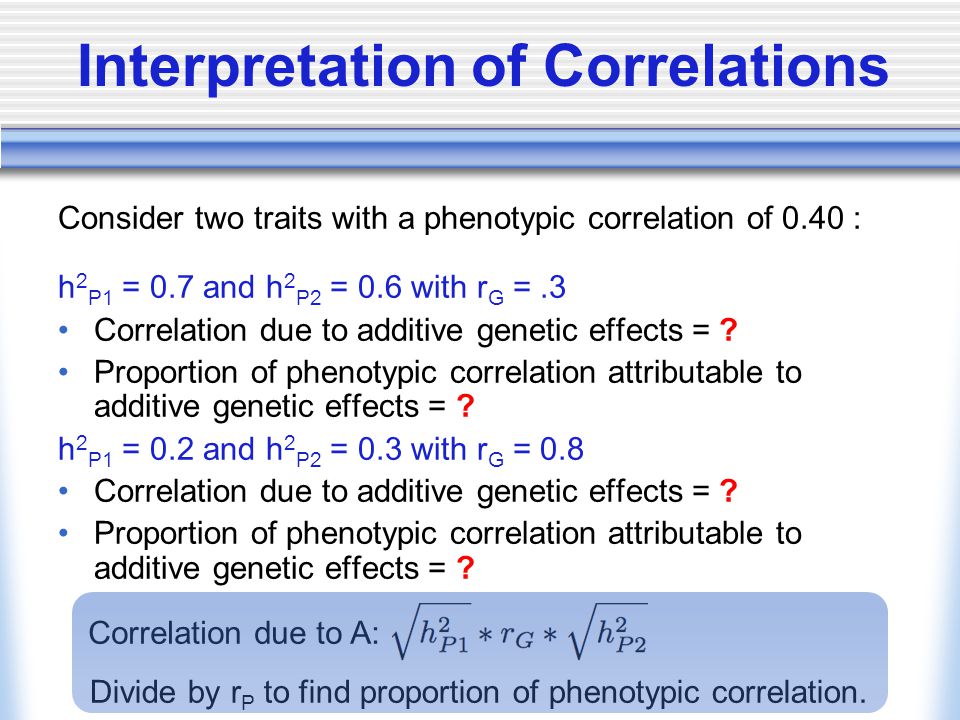 Interpretation of Correlations

Consider two traits with a phenotypic correlation of 0.40 :

$h^2_{P1}$ = 0.7 and $h^2_{P2}$ = 0.6 with $r_G$ = .3

• Correlation due to additive genetic effects = ?

• Proportion of phenotypic correlation attributable to additive genetic effects = ?

$h^2_{P1}$ = 0.2 and $h^2_{P2}$ = 0.3 with $r_G$ = 0.8

• Correlation due to additive genetic effects = ?

• Proportion of phenotypic correlation attributable to additive genetic effects = ?

Correlation due to A: $\sqrt{h^2_{P1}} * r_G * \sqrt{h^2_{P2}}$

Divide by $r_P$ to find proportion of phenotypic correlation.